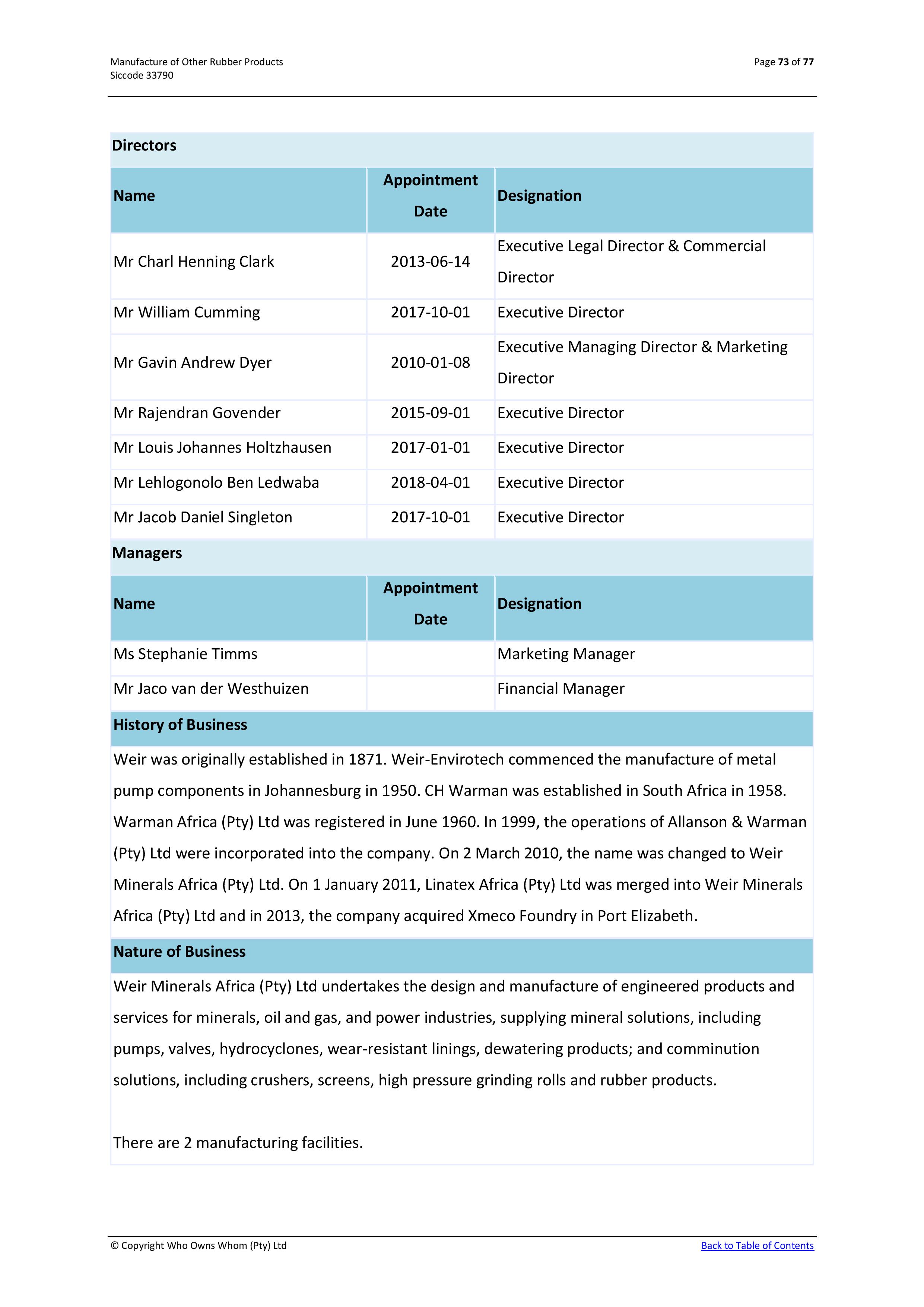 Manufacture of Other Rubber Products
Siccode 33790

Page 73 of 77

Directors

| Name | Appointment Date | Designation |
|---|---|---|
| Mr Charl Henning Clark | 2013-06-14 | Executive Legal Director & Commercial Director |
| Mr William Cumming | 2017-10-01 | Executive Director |
| Mr Gavin Andrew Dyer | 2010-01-08 | Executive Managing Director & Marketing Director |
| Mr Rajendran Govender | 2015-09-01 | Executive Director |
| Mr Louis Johannes Holtzhausen | 2017-01-01 | Executive Director |
| Mr Lehlogonolo Ben Ledwaba | 2018-04-01 | Executive Director |
| Mr Jacob Daniel Singleton | 2017-10-01 | Executive Director |

Managers

| Name | Appointment Date | Designation |
|---|---|---|
| Ms Stephanie Timms | | Marketing Manager |
| Mr Jaco van der Westhuizen | | Financial Manager |

History of Business

Weir was originally established in 1871. Weir-Envirotech commenced the manufacture of metal pump components in Johannesburg in 1950. CH Warman was established in South Africa in 1958. Warman Africa (Pty) Ltd was registered in June 1960. In 1999, the operations of Allanson & Warman (Pty) Ltd were incorporated into the company. On 2 March 2010, the name was changed to Weir Minerals Africa (Pty) Ltd. On 1 January 2011, Linatex Africa (Pty) Ltd was merged into Weir Minerals Africa (Pty) Ltd and in 2013, the company acquired Xmeco Foundry in Port Elizabeth.

Nature of Business

Weir Minerals Africa (Pty) Ltd undertakes the design and manufacture of engineered products and services for minerals, oil and gas, and power industries, supplying mineral solutions, including pumps, valves, hydrocyclones, wear-resistant linings, dewatering products; and comminution solutions, including crushers, screens, high pressure grinding rolls and rubber products.

There are 2 manufacturing facilities.

© Copyright Who Owns Whom (Pty) Ltd

Back to Table of Contents